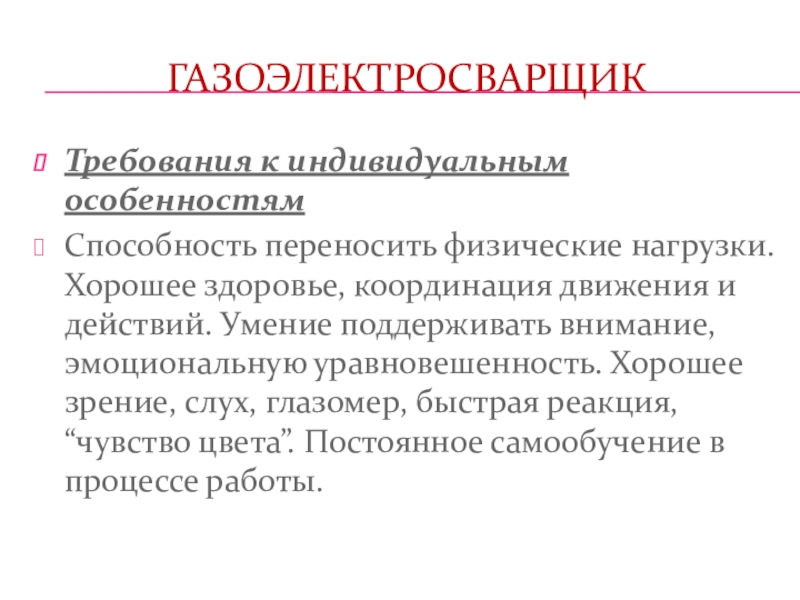 ГАЗОЭЛЕКТРОСВАРЩИК

Требования к индивидуальным особенностям

Способность переносить физические нагрузки. Хорошее здоровье, координация движения и действий. Умение поддерживать внимание, эмоциональную уравновешенность. Хорошее зрение, слух, глазомер, быстрая реакция, “чувство цвета”. Постоянное самообучение в процессе работы.